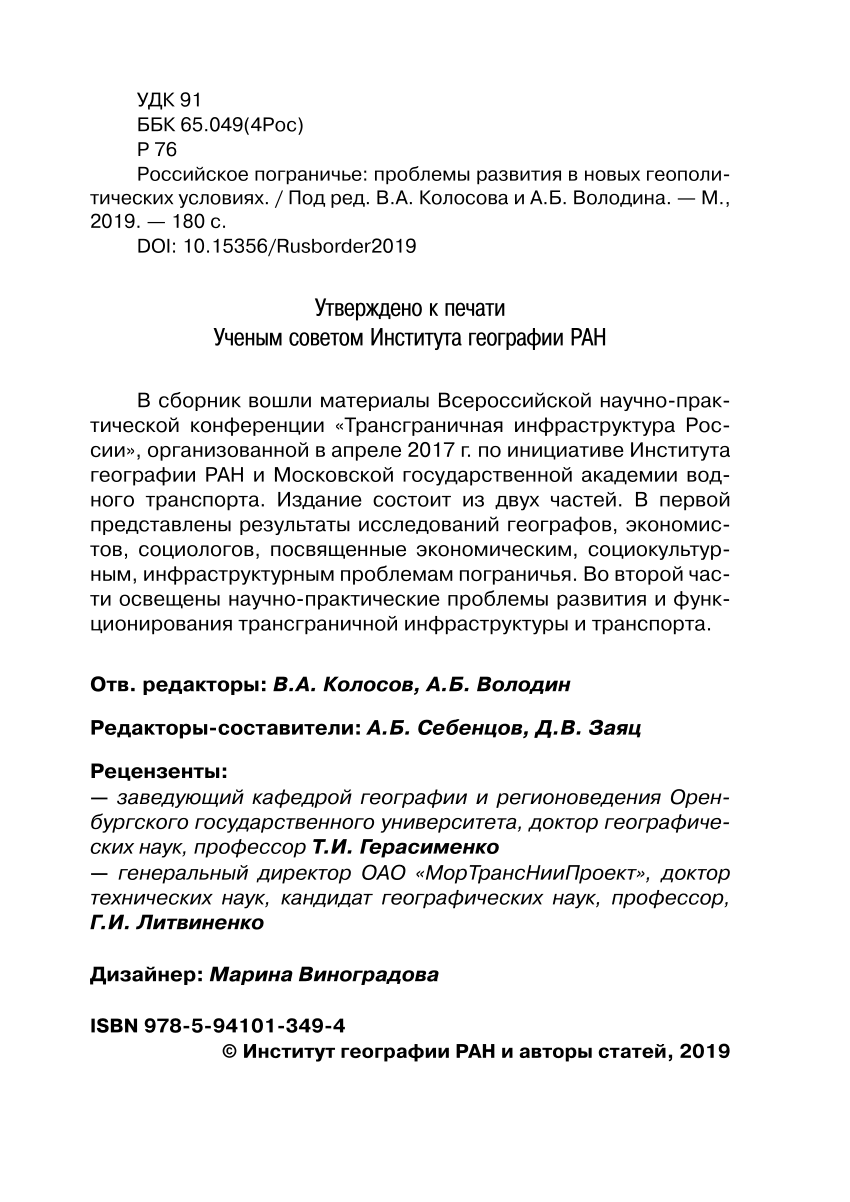 УДК 91
ББК 65.049(4Рос)
Р 76
Российское пограничье: проблемы развития в новых геополитических условиях. / Под ред. В.А. Колосова и А.Б. Володина. — М., 2019. — 180 с.
DOI: 10.15356/Rusborder2019

Утверждено к печати
Ученым советом Института географии РАН

В сборник вошли материалы Всероссийской научно-практической конференции «Трансграничная инфраструктура России», организованной в апреле 2017 г. по инициативе Института географии РАН и Московской государственной академии водного транспорта. Издание состоит из двух частей. В первой представлены результаты исследований географов, экономистов, социологов, посвященные экономическим, социокультурным, инфраструктурным проблемам пограничья. Во второй части освещены научно-практические проблемы развития и функционирования трансграничной инфраструктуры и транспорта.

Отв. редакторы: В.А. Колосов, А.Б. Володин

Редакторы-составители: А.Б. Себенцов, Д.В. Заяц

Рецензенты:
— заведующий кафедрой географии и регионоведения Оренбургского государственного университета, доктор географических наук, профессор Т.И. Герасименко
— генеральный директор ОАО «МорТрансНииПроект», доктор технических наук, кандидат географических наук, профессор, Г.И. Литвиненко

Дизайнер: Марина Виноградова

ISBN 978-5-94101-349-4
© Институт географии РАН и авторы статей, 2019